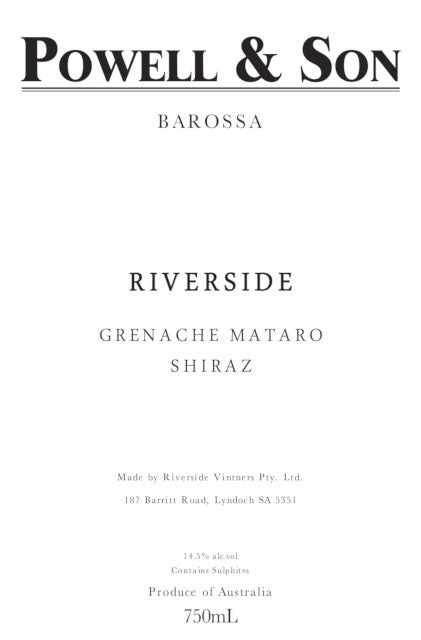 POWELL & SON

BAROSSA

RIVERSIDE

GRENACHE MATARO
SHIRAZ

Made by Riverside Vintners Pty. Ltd.

187 Barritt Road, Lyndoch SA 5351

14.5% alc.vol
Contains Sulphites

Produce of Australia

750mL